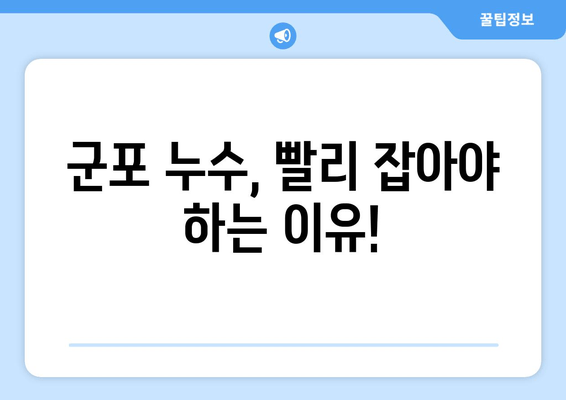 꿀팁정보

군포 누수, 빨리 잡아야 하는 이유!